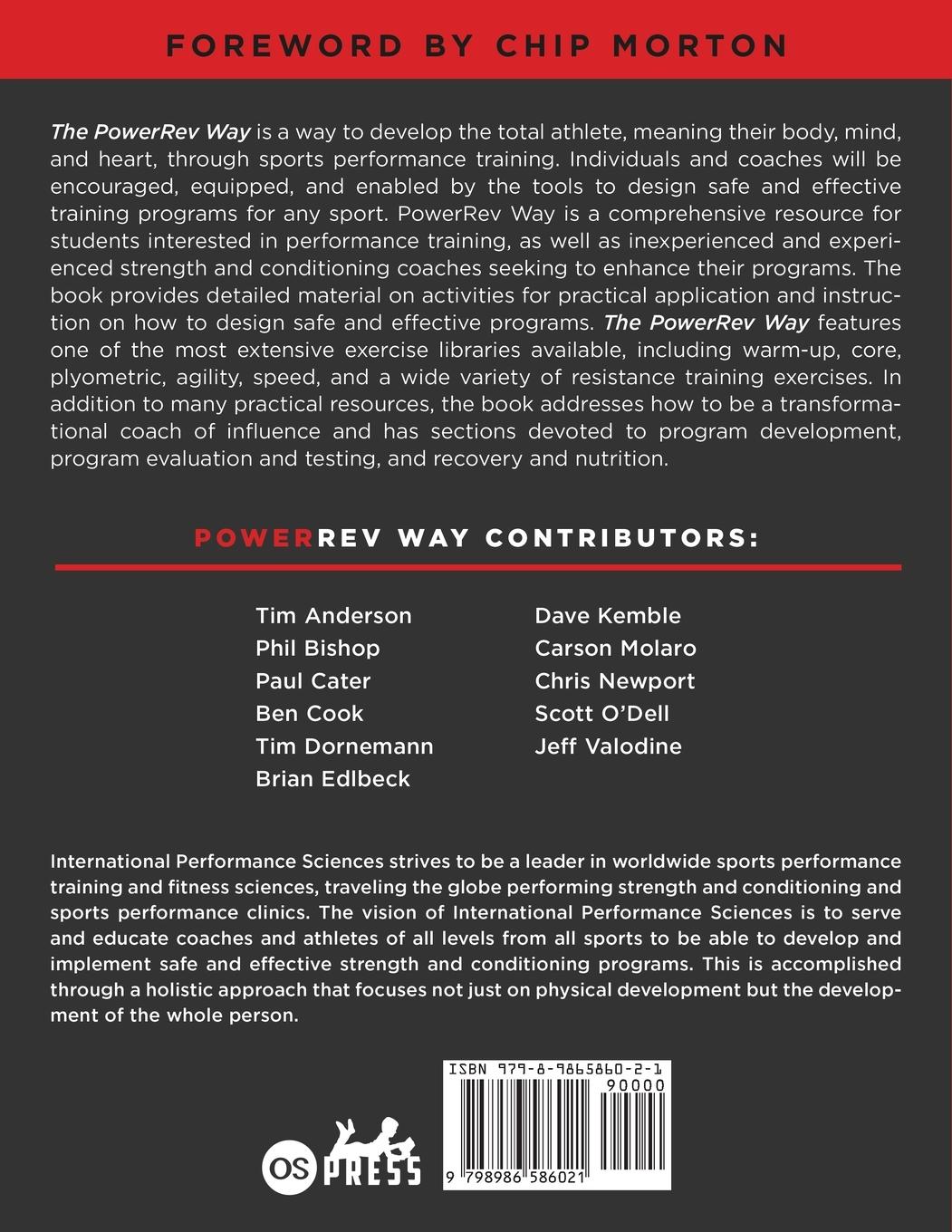 FOREWORD BY CHIP MORTON

The PowerRev Way is a way to develop the total athlete, meaning their body, mind, and heart, through sports performance training. Individuals and coaches will be encouraged, equipped, and enabled by the tools to design safe and effective training programs for any sport. PowerRev Way is a comprehensive resource for students interested in performance training, as well as inexperienced and experienced strength and conditioning coaches seeking to enhance their programs. The book provides detailed material on activities for practical application and instruction on how to design safe and effective programs. The PowerRev Way features one of the most extensive exercise libraries available, including warm-up, core, plyometric, agility, speed, and a wide variety of resistance training exercises. In addition to many practical resources, the book addresses how to be a transformational coach of influence and has sections devoted to program development, program evaluation and testing, and recovery and nutrition.

POWERREV WAY CONTRIBUTORS:

Tim Anderson
Phil Bishop
Paul Cater
Ben Cook
Tim Dornemann
Brian Edlbeck

Dave Kemble
Carson Molaro
Chris Newport
Scott O'Dell
Jeff Valodine

International Performance Sciences strives to be a leader in worldwide sports performance training and fitness sciences, traveling the globe performing strength and conditioning and sports performance clinics. The vision of International Performance Sciences is to serve and educate coaches and athletes of all levels from all sports to be able to develop and implement safe and effective strength and conditioning programs. This is accomplished through a holistic approach that focuses not just on physical development but the development of the whole person.

OS PRESS

ISBN 979-8-9865860-2-1
90000
9 798986 586021